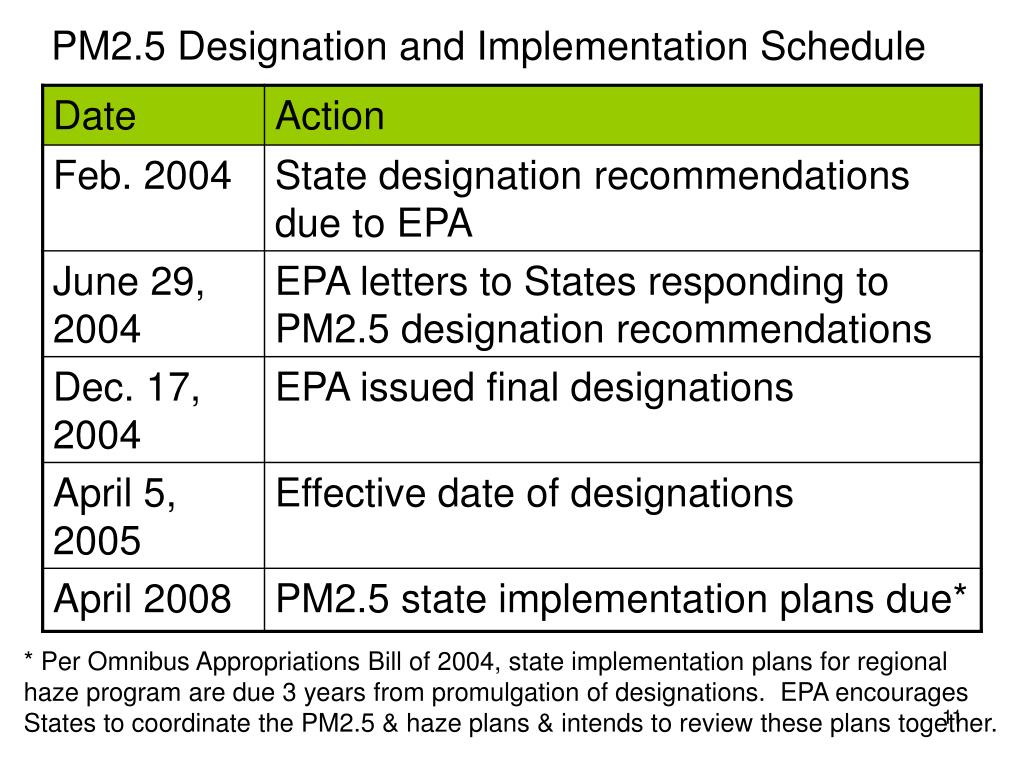 PM2.5 Designation and Implementation Schedule

| Date | Action |
|---|---|
| Feb. 2004 | State designation recommendations due to EPA |
| June 29, 2004 | EPA letters to States responding to PM2.5 designation recommendations |
| Dec. 17, 2004 | EPA issued final designations |
| April 5, 2005 | Effective date of designations |
| April 2008 | PM2.5 state implementation plans due* |

* Per Omnibus Appropriations Bill of 2004, state implementation plans for regional haze program are due 3 years from promulgation of designations. EPA encourages States to coordinate the PM2.5 & haze plans & intends to review these plans together.

11